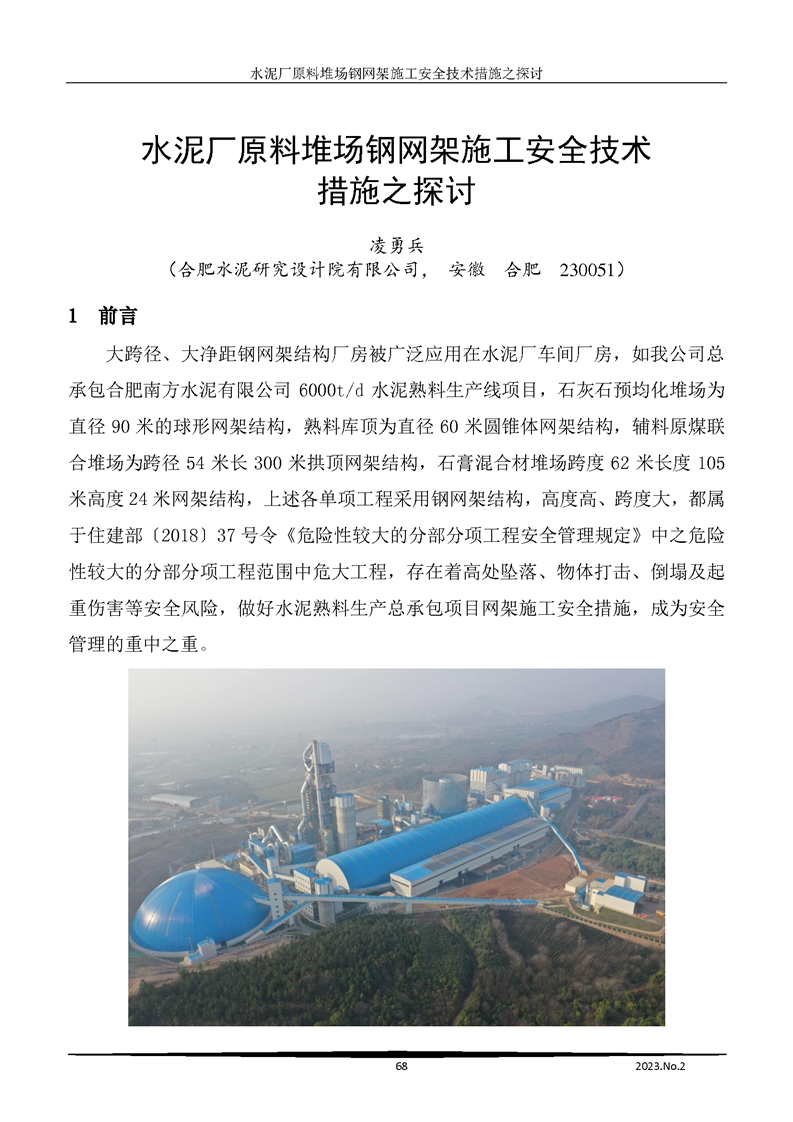 水泥厂原料堆场钢网架施工安全技术措施之探讨

水泥厂原料堆场钢网架施工安全技术措施之探讨

凌勇兵
（合肥水泥研究设计院有限公司， 安徽 合肥 230051）

1 前言

大跨径、大净距钢网架结构厂房被广泛应用在水泥厂车间厂房，如我公司总承包合肥南方水泥有限公司 6000t/d 水泥熟料生产线项目，石灰石预均化堆场为直径 90 米的球形网架结构，熟料库顶为直径 60 米圆锥体网架结构，辅料原煤联合堆场为跨径 54 米长 300 米拱顶网架结构，石膏混合材堆场跨度 62 米长度 105 米高度 24 米网架结构，上述各单项工程采用钢网架结构，高度高、跨度大，都属于住建部〔2018〕37 号令《危险性较大的分部分项工程安全管理规定》中之危险性较大的分部分项工程范围中危大工程，存在着高处坠落、物体打击、倒塌及起重伤害等安全风险，做好水泥熟料生产总承包项目网架施工安全措施，成为安全管理的重中之重。

68

2023.No.2